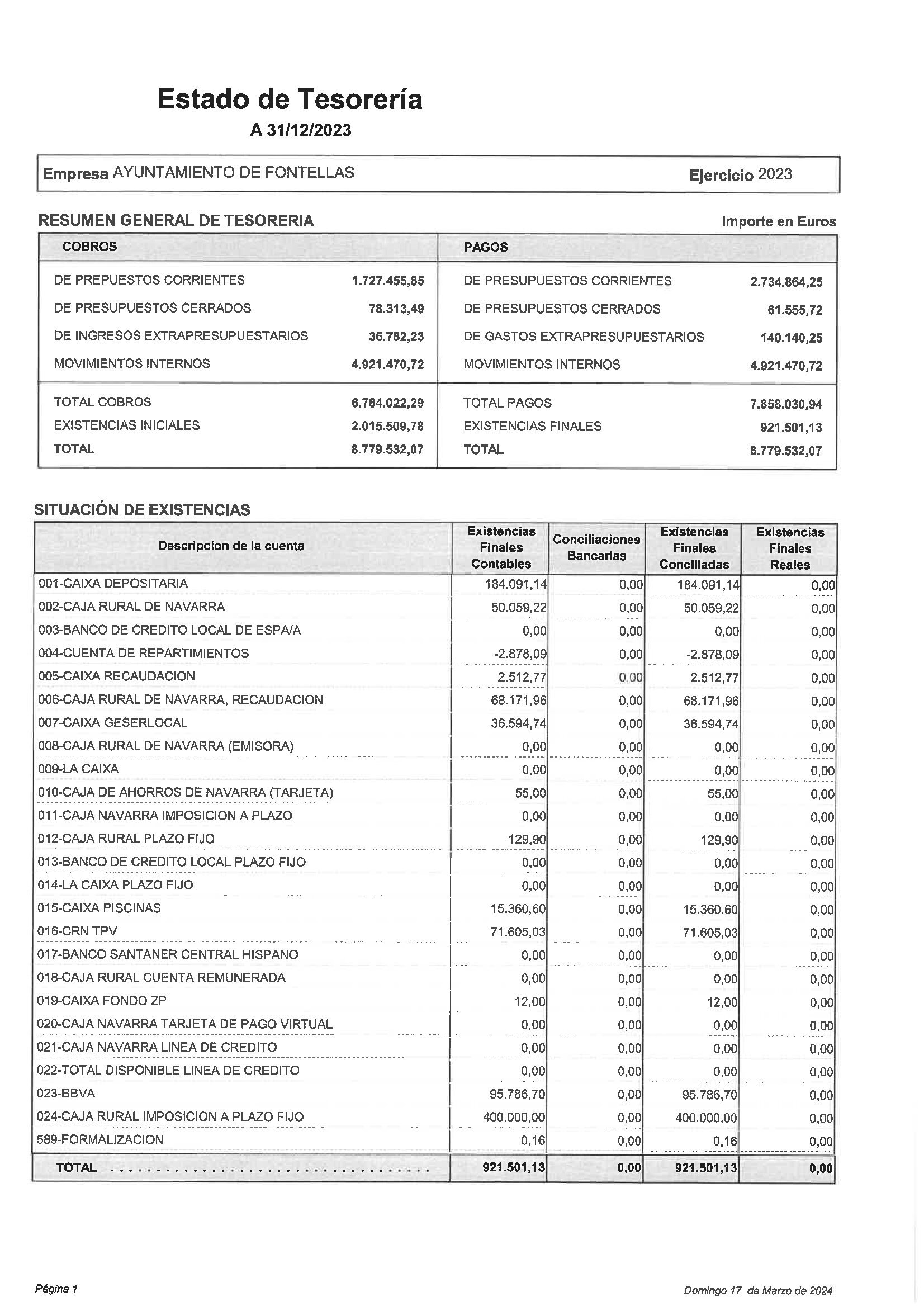 Estado de Tesorería
A 31/12/2023

Empresa AYUNTAMIENTO DE FONTELLAS Ejercicio 2023

RESUMEN GENERAL DE TESORERIA Importe en Euros

| COBROS | | PAGOS | |
|---|---|---|---|
| DE PREPUESTOS CORRIENTES | 1.727.455,85 | DE PRESUPUESTOS CORRIENTES | 2.734.864,25 |
| DE PRESUPUESTOS CERRADOS | 78.313,49 | DE PRESUPUESTOS CERRADOS | 61.555,72 |
| DE INGRESOS EXTRAPRESUPUESTARIOS | 36.782,23 | DE GASTOS EXTRAPRESUPUESTARIOS | 140.140,25 |
| MOVIMIENTOS INTERNOS | 4.921.470,72 | MOVIMIENTOS INTERNOS | 4.921.470,72 |
| TOTAL COBROS | 6.764.022,29 | TOTAL PAGOS | 7.858.030,94 |
| EXISTENCIAS INICIALES | 2.015.509,78 | EXISTENCIAS FINALES | 921.501,13 |
| TOTAL | 8.779.532,07 | TOTAL | 8.779.532,07 |

SITUACIÓN DE EXISTENCIAS

| Descripcion de la cuenta | Existencias Finales Contables | Conciliaciones Bancarias | Existencias Finales Conciliadas | Existencias Finales Reales |
|---|---|---|---|---|
| 001-CAIXA DEPOSITARIA | 184.091,14 | 0,00 | 184.091,14 | 0,00 |
| 002-CAJA RURAL DE NAVARRA | 50.059,22 | 0,00 | 50.059,22 | 0,00 |
| 003-BANCO DE CREDITO LOCAL DE ESPA/A | 0,00 | 0,00 | 0,00 | 0,00 |
| 004-CUENTA DE REPARTIMIENTOS | -2.878,09 | 0,00 | -2.878,09 | 0,00 |
| 005-CAIXA RECAUDACION | 2.512,77 | 0,00 | 2.512,77 | 0,00 |
| 006-CAJA RURAL DE NAVARRA, RECAUDACION | 68.171,96 | 0,00 | 68.171,96 | 0,00 |
| 007-CAIXA GESERLOCAL | 36.594,74 | 0,00 | 36.594,74 | 0,00 |
| 008-CAJA RURAL DE NAVARRA (EMISORA) | 0,00 | 0,00 | 0,00 | 0,00 |
| 009-LA CAIXA | 0,00 | 0,00 | 0,00 | 0,00 |
| 010-CAJA DE AHORROS DE NAVARRA (TARJETA) | 55,00 | 0,00 | 55,00 | 0,00 |
| 011-CAJA NAVARRA IMPOSICION A PLAZO | 0,00 | 0,00 | 0,00 | 0,00 |
| 012-CAJA RURAL PLAZO FIJO | 129,90 | 0,00 | 129,90 | 0,00 |
| 013-BANCO DE CREDITO LOCAL PLAZO FIJO | 0,00 | 0,00 | 0,00 | 0,00 |
| 014-LA CAIXA PLAZO FIJO | 0,00 | 0,00 | 0,00 | 0,00 |
| 015-CAIXA PISCINAS | 15.360,60 | 0,00 | 15.360,60 | 0,00 |
| 016-CRN TPV | 71.605,03 | 0,00 | 71.605,03 | 0,00 |
| 017-BANCO SANTANER CENTRAL HISPANO | 0,00 | 0,00 | 0,00 | 0,00 |
| 018-CAJA RURAL CUENTA REMUNERADA | 0,00 | 0,00 | 0,00 | 0,00 |
| 019-CAIXA FONDO ZP | 12,00 | 0,00 | 12,00 | 0,00 |
| 020-CAJA NAVARRA TARJETA DE PAGO VIRTUAL | 0,00 | 0,00 | 0,00 | 0,00 |
| 021-CAJA NAVARRA LINEA DE CREDITO | 0,00 | 0,00 | 0,00 | 0,00 |
| 022-TOTAL DISPONIBLE LINEA DE CREDITO | 0,00 | 0,00 | 0,00 | 0,00 |
| 023-BBVA | 95.786,70 | 0,00 | 95.786,70 | 0,00 |
| 024-CAJA RURAL IMPOSICION A PLAZO FIJO | 400.000,00 | 0,00 | 400.000,00 | 0,00 |
| 589-FORMALIZACION | 0,16 | 0,00 | 0,16 | 0,00 |
| TOTAL | 921.501,13 | 0,00 | 921.501,13 | 0,00 |

Página 1

Domingo 17 de Marzo de 2024